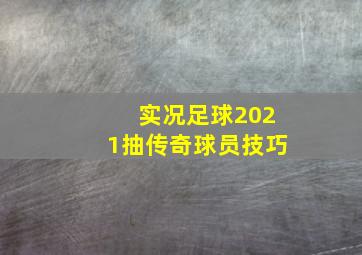 实况足球2021抽传奇球员技巧